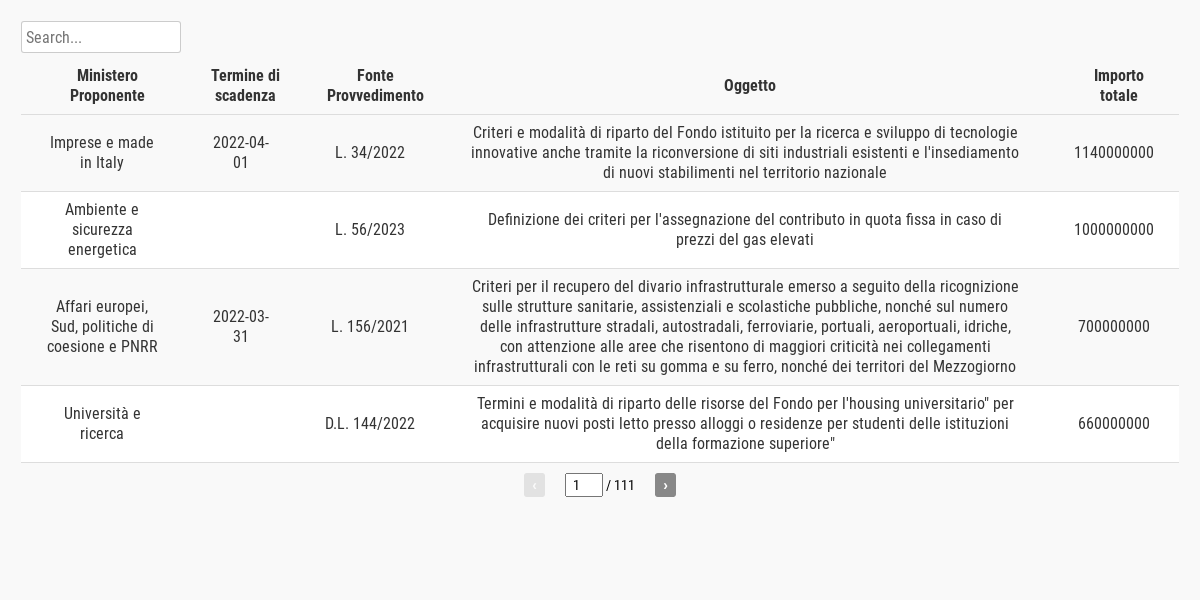 Search...

| Ministero Proponente | Termine di scadenza | Fonte Provvedimento | Oggetto | Importo totale |
|---|---|---|---|---|
| Imprese e made in Italy | 2022-04-01 | L. 34/2022 | Criteri e modalità di riparto del Fondo istituito per la ricerca e sviluppo di tecnologie innovative anche tramite la riconversione di siti industriali esistenti e l'insediamento di nuovi stabilimenti nel territorio nazionale | 1140000000 |
| Ambiente e sicurezza energetica | | L. 56/2023 | Definizione dei criteri per l'assegnazione del contributo in quota fissa in caso di prezzi del gas elevati | 1000000000 |
| Affari europei, Sud, politiche di coesione e PNRR | 2022-03-31 | L. 156/2021 | Criteri per il recupero del divario infrastrutturale emerso a seguito della ricognizione sulle strutture sanitarie, assistenziali e scolastiche pubbliche, nonché sul numero delle infrastrutture stradali, autostradali, ferroviarie, portuali, aeroportuali, idriche, con attenzione alle aree che risentono di maggiori criticità nei collegamenti infrastrutturali con le reti su gomma e su ferro, nonché dei territori del Mezzogiorno | 700000000 |
| Università e ricerca | | D.L. 144/2022 | Termini e modalità di riparto delle risorse del Fondo per l'housing universitario" per acquisire nuovi posti letto presso alloggi o residenze per studenti delle istituzioni della formazione superiore" | 660000000 |

‹ 1 / 111 ›